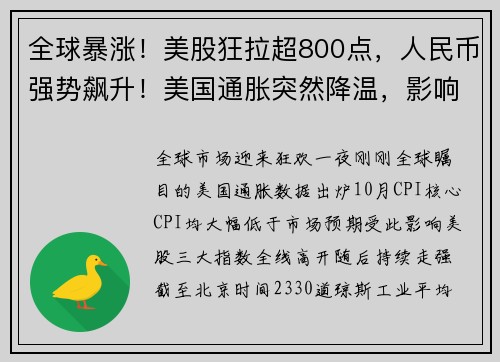 全球暴涨！美股狂拉超800点，人民币强势飙升！美国通胀突然降温，影响

全球市场迎来狂欢一夜刚刚全球瞩目的美国通胀数据出炉10月CPI核心CPI均大幅低于市场预期受此影响美股三大指数全线高开随后持续走强截至北京时间2330道琼斯工业平均